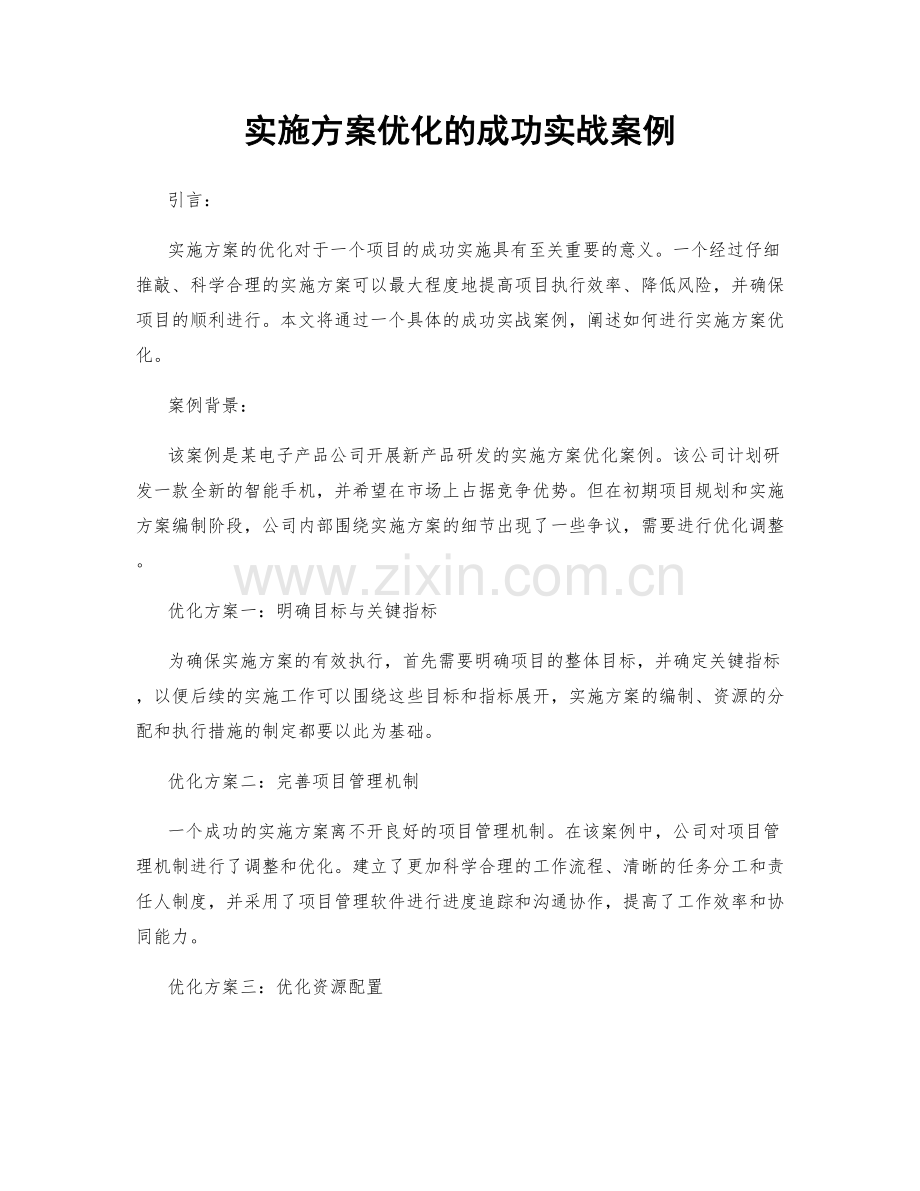 实施方案优化的成功实战案例

引言：

实施方案的优化对于一个项目的成功实施具有至关重要的意义。一个经过仔细推敲、科学合理的实施方案可以最大程度地提高项目执行效率、降低风险，并确保项目的顺利进行。本文将通过一个具体的成功实战案例，阐述如何进行实施方案优化。

案例背景：

该案例是某电子产品公司开展新产品研发的实施方案优化案例。该公司计划研发一款全新的智能手机，并希望在市场上占据竞争优势。但在初期项目规划和实施方案编制阶段，公司内部围绕实施方案的细节出现了一些争议，需要进行优化调整。

www.zixin.com.cn

优化方案一：明确目标与关键指标

为确保实施方案的有效执行，首先需要明确项目的整体目标，并确定关键指标，以便后续的实施工作可以围绕这些目标和指标展开，实施方案的编制、资源的分配和执行措施的制定都要以此为基础。

优化方案二：完善项目管理机制

一个成功的实施方案离不开良好的项目管理机制。在该案例中，公司对项目管理机制进行了调整和优化。建立了更加科学合理的工作流程、清晰的任务分工和责任人制度，并采用了项目管理软件进行进度追踪和沟通协作，提高了工作效率和协同能力。

优化方案三：优化资源配置